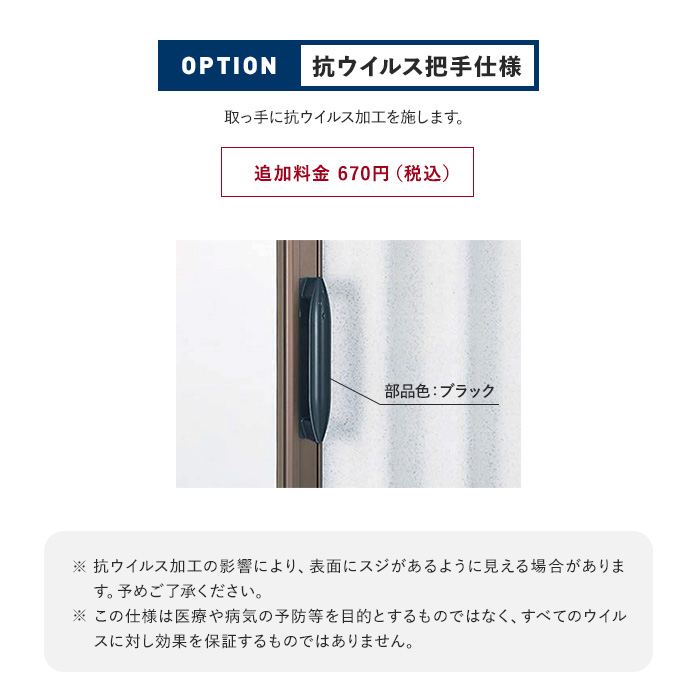 OPTION 抗ウイルス把手仕様

取っ手に抗ウイルス加工を施します。

追加料金 670円（税込）

部品色：ブラック

※ 抗ウイルス加工の影響により、表面にスジがあるように見える場合があります。予めご了承ください。
※ この仕様は医療や病気の予防等を目的とするものではなく、すべてのウイルスに対し効果を保証するものではありません。